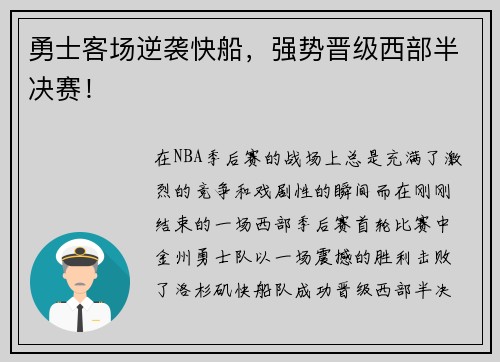 勇士客场逆袭快船，强势晋级西部半决赛！

在NBA季后赛的战场上总是充满了激烈的竞争和戏剧性的瞬间而在刚刚结束的一场西部季后赛首轮比赛中金州勇士队以一场震撼的胜利击败了洛杉矶快船队成功晋级西部半决